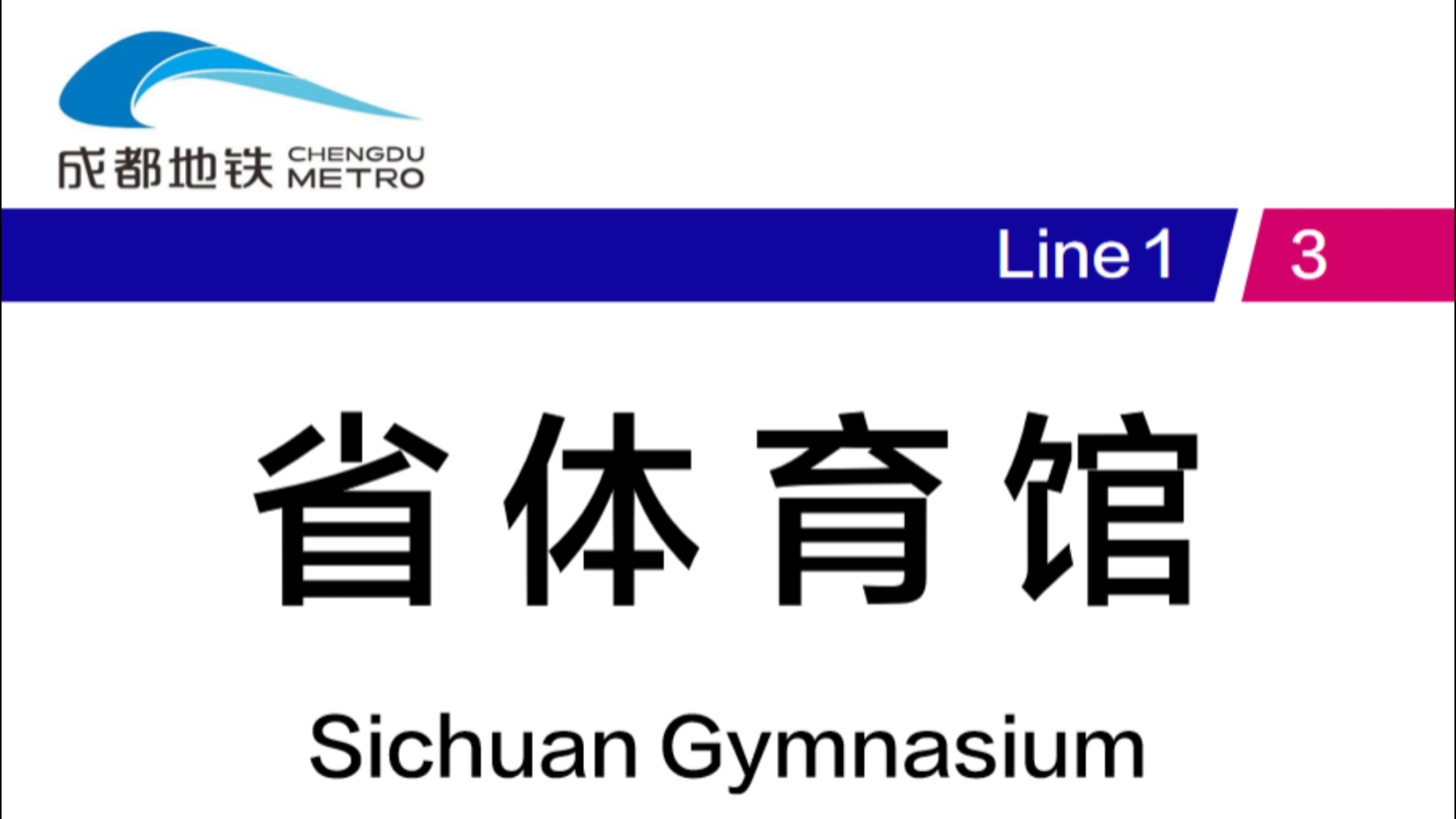 成都地铁 CHENGDU METRO

Line 1 3

省体育馆

Sichuan Gymnasium